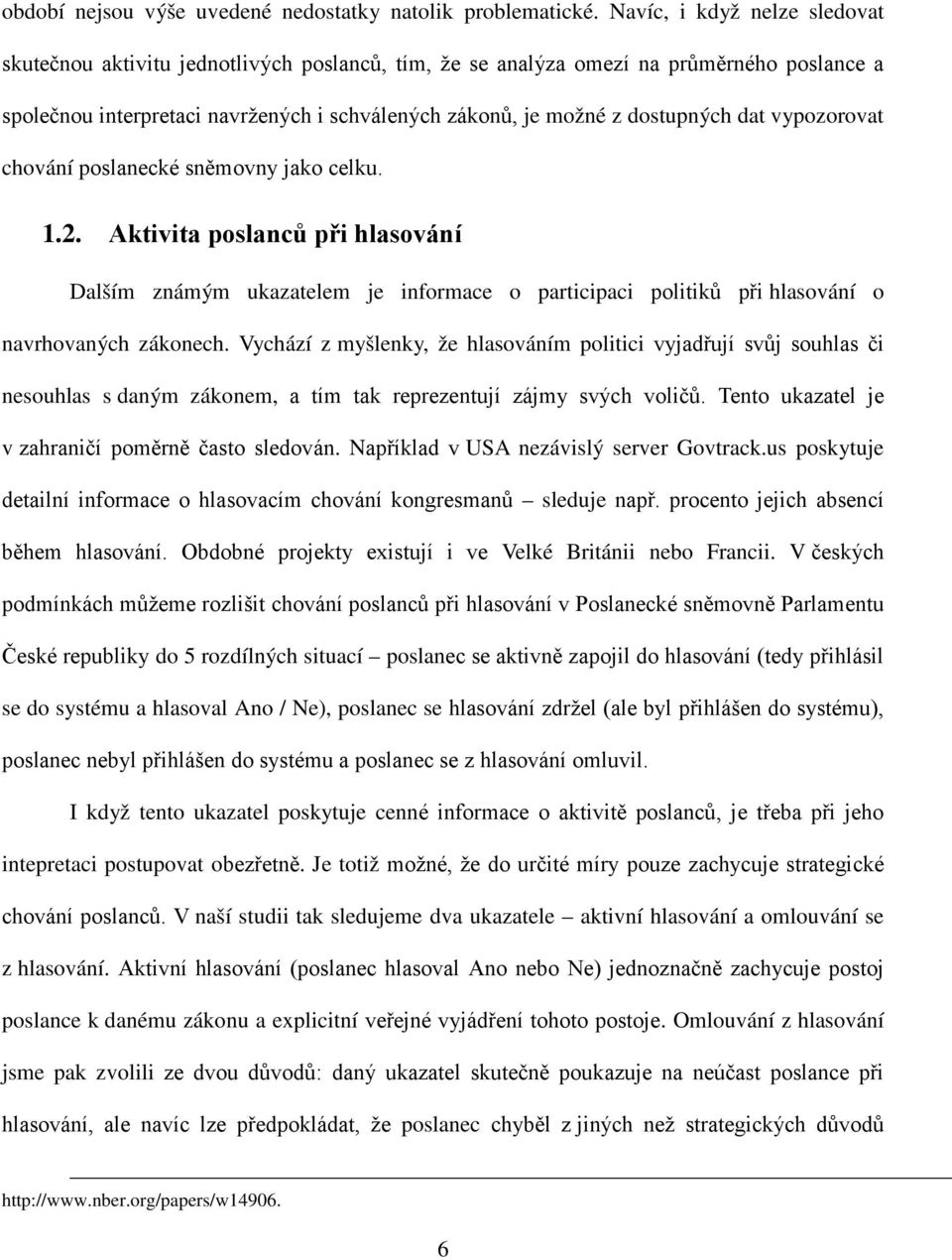 období nejsou výše uvedené nedostatky natolik problematické. Navíc, i když nelze sledovat skutečnou aktivitu jednotlivých poslanců, tím, že se analýza omezí na průměrného poslance a společnou interpretaci navržených i schválených zákonů, je možné z dostupných dat vypozorovat chování poslanecké sněmovny jako celku.

1.2. Aktivita poslanců při hlasování

Dalším známým ukazatelem je informace o participaci politiků při hlasování o navrhovaných zákonech. Vychází z myšlenky, že hlasováním politici vyjadřují svůj souhlas či nesouhlas s daným zákonem, a tím tak reprezentují zájmy svých voličů. Tento ukazatel je v zahraničí poměrně často sledován. Například v USA nezávislý server Govtrack.us poskytuje detailní informace o hlasovacím chování kongresmanů – sleduje např. procento jejich absencí během hlasování. Obdobné projekty existují i ve Velké Británii nebo Francii. V českých podmínkách můžeme rozlišit chování poslanců při hlasování v Poslanecké sněmovně Parlamentu České republiky do 5 rozdílných situací – poslanec se aktivně zapojil do hlasování (tedy přihlásil se do systému a hlasoval Ano / Ne), poslanec se hlasování zdržel (ale byl přihlášen do systému), poslanec nebyl přihlášen do systému a poslanec se z hlasování omluvil.

I když tento ukazatel poskytuje cenné informace o aktivitě poslanců, je třeba při jeho intepretaci postupovat obezřetně. Je totiž možné, že do určité míry pouze zachycuje strategické chování poslanců. V naší studii tak sledujeme dva ukazatele – aktivní hlasování a omlouvání se z hlasování. Aktivní hlasování (poslanec hlasoval Ano nebo Ne) jednoznačně zachycuje postoj poslance k danému zákonu a explicitní veřejné vyjádření tohoto postoje. Omlouvání z hlasování jsme pak zvolili ze dvou důvodů: daný ukazatel skutečně poukazuje na neúčast poslance při hlasování, ale navíc lze předpokládat, že poslanec chyběl z jiných než strategických důvodů

http://www.nber.org/papers/w14906.

6